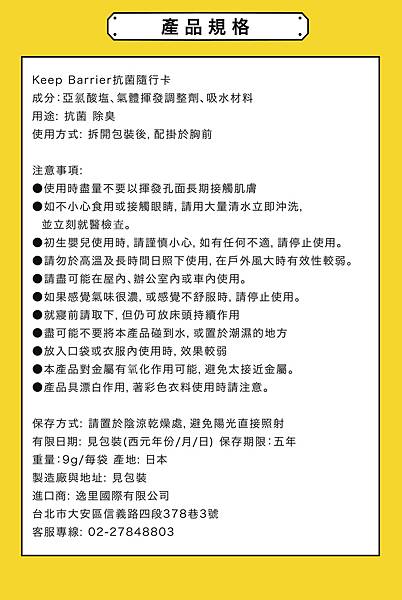 產品規格

Keep Barrier抗菌隨行卡
成分：亞氯酸塩、氣體揮發調整劑、吸水材料
用途：抗菌 除臭
使用方式：拆開包裝後，配掛於胸前

注意事項：
●使用時盡量不要以揮發孔面長期接觸肌膚
●如不小心食用或接觸眼睛，請用大量清水立即沖洗，並立刻就醫檢查。
●初生嬰兒使用時，請謹慎小心，如有任何不適，請停止使用。
●請勿於高溫及長時間日照下使用，在戶外風大時有效性較弱。
●請盡可能在屋內、辦公室內或車內使用。
●如果感覺氣味很濃，或感覺不舒服時，請停止使用。
●就寢前請取下，但仍可放床頭持續作用
●盡可能不要將本產品碰到水，或置於潮濕的地方
●放入口袋或衣服內使用時，效果較弱
●本產品對金屬有氧化作用可能，避免太接近金屬。
●產品具漂白作用，著彩色衣料使用時請注意。

保存方式：請置於陰涼乾燥處，避免陽光直接照射
有限日期：見包裝(西元年份/月/日) 保存期限：五年
重量：9g/每袋 產地：日本
製造廠與地址：見包裝
進口商：逸里國際有限公司
台北市大安區信義路四段378巷3號
客服專線：02-27848803